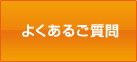 よくあるご質問